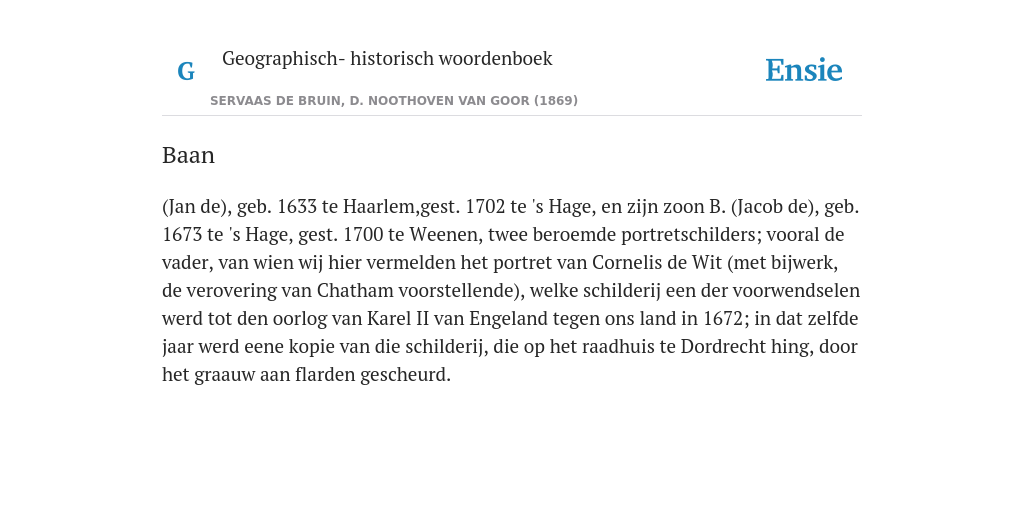 G

Geographisch- historisch woordenboek

SERVAAS DE BRUIN, D. NOOTHOVEN VAN GOOR (1869)

Ensie

Baan

(Jan de), geb. 1633 te Haarlem,gest. 1702 te 's Hage, en zijn zoon B. (Jacob de), geb. 1673 te 's Hage, gest. 1700 te Weenen, twee beroemde portretschilders; vooral de vader, van wien wij hier vermelden het portret van Cornelis de Wit (met bijwerk, de verovering van Chatham voorstellende), welke schilderij een der voorwendselen werd tot den oorlog van Karel II van Engeland tegen ons land in 1672; in dat zelfde jaar werd eene kopie van die schilderij, die op het raadhuis te Dordrecht hing, door het graauw aan flarden gescheurd.